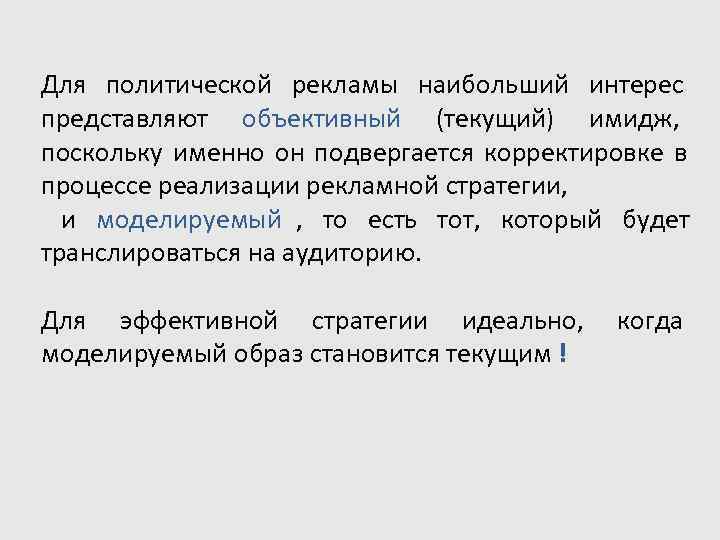 Для политической рекламы наибольший интерес представляют объективный (текущий) имидж, поскольку именно он подвергается корректировке в процессе реализации рекламной стратегии,
и моделируемый , то есть тот, который будет транслироваться на аудиторию.

Для эффективной стратегии идеально, когда моделируемый образ становится текущим !